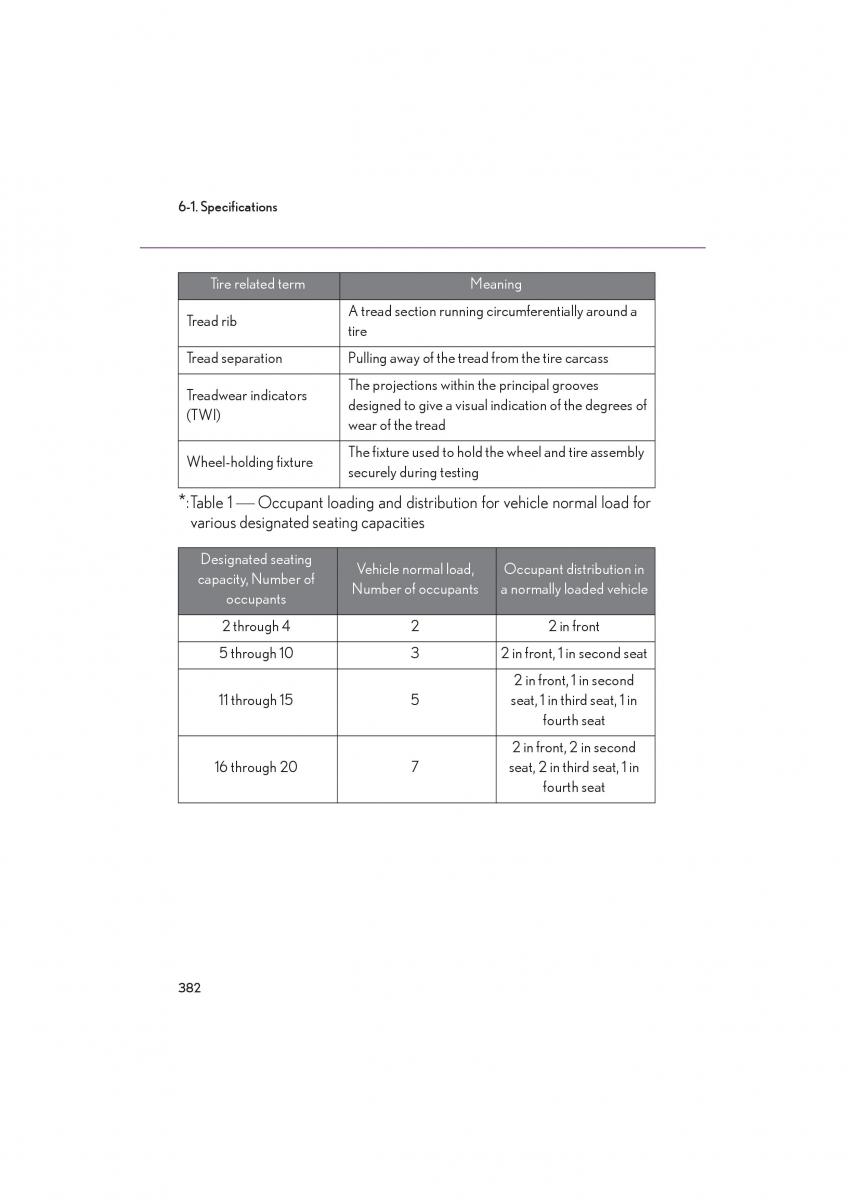 6-1. Specifications

| Tire related term | Meaning |
|---|---|
| Tread rib | A tread section running circumferentially around a tire |
| Tread separation | Pulling away of the tread from the tire carcass |
| Treadwear indicators (TWI) | The projections within the principal grooves designed to give a visual indication of the degrees of wear of the tread |
| Wheel-holding fixture | The fixture used to hold the wheel and tire assembly securely during testing |

*: Table 1 — Occupant loading and distribution for vehicle normal load for various designated seating capacities

| Designated seating capacity, Number of occupants | Vehicle normal load, Number of occupants | Occupant distribution in a normally loaded vehicle |
|---|---|---|
| 2 through 4 | 2 | 2 in front |
| 5 through 10 | 3 | 2 in front, 1 in second seat |
| 11 through 15 | 5 | 2 in front, 1 in second seat, 1 in third seat, 1 in fourth seat |
| 16 through 20 | 7 | 2 in front, 2 in second seat, 2 in third seat, 1 in fourth seat |

382